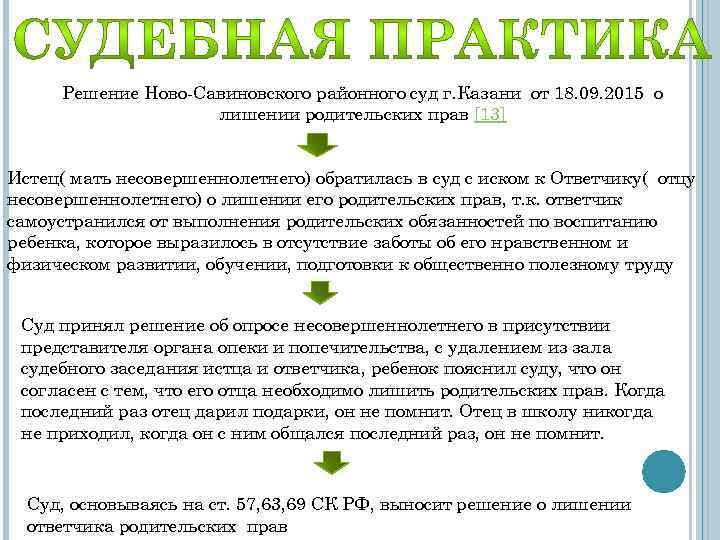 СУДЕБНАЯ ПРАКТИКА

Решение Ново-Савиновского районного суд г.Казани от 18.09.2015 о лишении родительских прав [13]

Истец( мать несовершеннолетнего) обратилась в суд с иском к Ответчику( отцу несовершеннолетнего) о лишении его родительских прав, т.к. ответчик самоустранился от выполнения родительских обязанностей по воспитанию ребенка, которое выразилось в отсутствие заботы об его нравственном и физическом развитии, обучении, подготовки к общественно полезному труду

Суд принял решение об опросе несовершеннолетнего в присутствии представителя органа опеки и попечительства, с удалением из зала судебного заседания истца и ответчика, ребенок пояснил суду, что он согласен с тем, что его отца необходимо лишить родительских прав. Когда последний раз отец дарил подарки, он не помнит. Отец в школу никогда не приходил, когда он с ним общался последний раз, он не помнит.

Суд, основываясь на ст. 57,63,69 СК РФ, выносит решение о лишении ответчика родительских прав